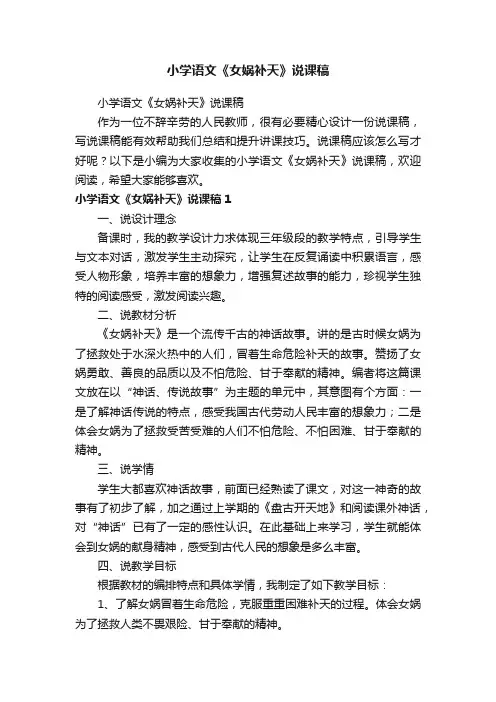 小学语文《女娲补天》说课稿

小学语文《女娲补天》说课稿

作为一位不辞辛劳的人民教师，很有必要精心设计一份说课稿，写说课稿能有效帮助我们总结和提升讲课技巧。说课稿应该怎么写才好呢？以下是小编为大家收集的小学语文《女娲补天》说课稿，欢迎阅读，希望大家能够喜欢。

小学语文《女娲补天》说课稿 1

一、说设计理念

备课时，我的教学设计力求体现三年级段的教学特点，引导学生与文本对话，激发学生主动探究，让学生在反复诵读中积累语言，感受人物形象，培养丰富的想象力，增强复述故事的能力，珍视学生独特的阅读感受，激发阅读兴趣。

二、说教材分析

《女娲补天》是一个流传千古的神话故事。讲的是古时候女娲为了拯救处于水深火热中的人们，冒着生命危险补天的故事。赞扬了女娲勇敢、善良的品质以及不怕危险、甘于奉献的精神。编者将这篇课文放在以“神话、传说故事”为主题的单元中，其意图有个方面：一是了解神话传说的特点，感受我国古代劳动人民丰富的想象力；二是体会女娲为了拯救受苦受难的人们不怕危险、不怕困难、甘于奉献的精神。

三、说学情

学生大都喜欢神话故事，前面已经熟读了课文，对这一神奇的故事有了初步了解，加之通过上学期的《盘古开天地》和阅读课外神话，对“神话”已有了一定的感性认识。在此基础上来学习，学生就能体会到女娲的献身精神，感受到古代人民的想象是多么丰富。

四、说教学目标

根据教材的编排特点和具体学情，我制定了如下教学目标：

1、了解女娲冒着生命危险，克服重重困难补天的过程。体会女娲为了拯救人类不畏艰险、甘于奉献的精神。